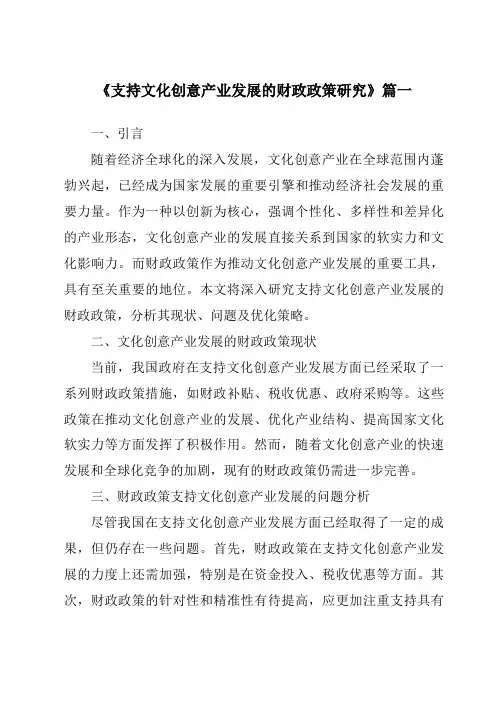 《支持文化创意产业发展的财政政策研究》篇一

一、引言

随着经济全球化的深入发展，文化创意产业在全球范围内蓬勃兴起，已经成为国家发展的重要引擎和推动经济社会发展的重要力量。作为一种以创新为核心，强调个性化、多样性和差异化的产业形态，文化创意产业的发展直接关系到国家的软实力和文化影响力。而财政政策作为推动文化创意产业发展的重要工具，具有至关重要的地位。本文将深入研究支持文化创意产业发展的财政政策，分析其现状、问题及优化策略。

二、文化创意产业发展的财政政策现状

当前，我国政府在支持文化创意产业发展方面已经采取了一系列财政政策措施，如财政补贴、税收优惠、政府采购等。这些政策在推动文化创意产业的发展、优化产业结构、提高国家文化软实力等方面发挥了积极作用。然而，随着文化创意产业的快速发展和全球化竞争的加剧，现有的财政政策仍需进一步完善。

三、财政政策支持文化创意产业发展的问题分析

尽管我国在支持文化创意产业发展方面已经取得了一定的成果，但仍存在一些问题。首先，财政政策在支持文化创意产业发展的力度上还需加强，特别是在资金投入、税收优惠等方面。其次，财政政策的针对性和精准性有待提高，应更加注重支持具有